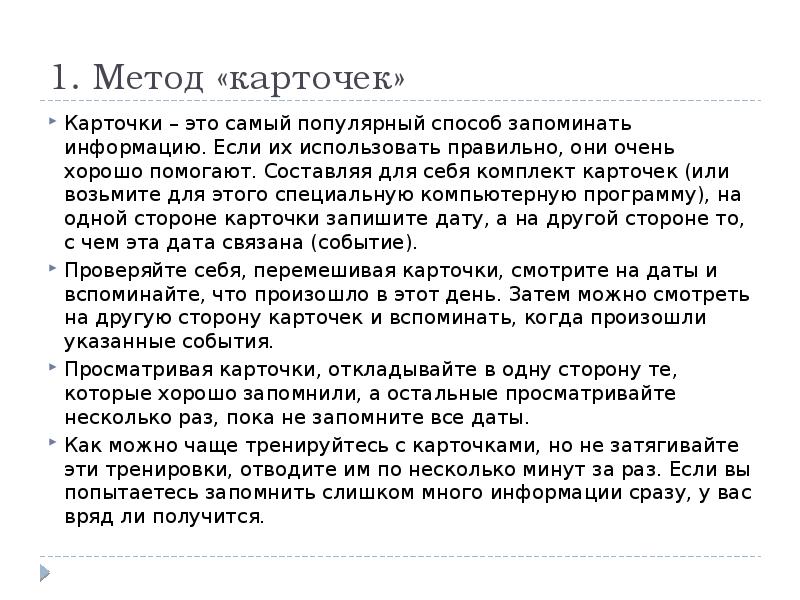 1. Метод «карточек»

Карточки – это самый популярный способ запоминать информацию. Если их использовать правильно, они очень хорошо помогают. Составляя для себя комплект карточек (или возьмите для этого специальную компьютерную программу), на одной стороне карточки запишите дату, а на другой стороне то, с чем эта дата связана (событие).

Проверяйте себя, перемешивая карточки, смотрите на даты и вспоминайте, что произошло в этот день. Затем можно смотреть на другую сторону карточек и вспоминать, когда произошли указанные события.

Просматривая карточки, откладывайте в одну сторону те, которые хорошо запомнили, а остальные просматривайте несколько раз, пока не запомните все даты.

Как можно чаще тренируйтесь с карточками, но не затягивайте эти тренировки, отводите им по несколько минут за раз. Если вы попытаетесь запомнить слишком много информации сразу, у вас вряд ли получится.